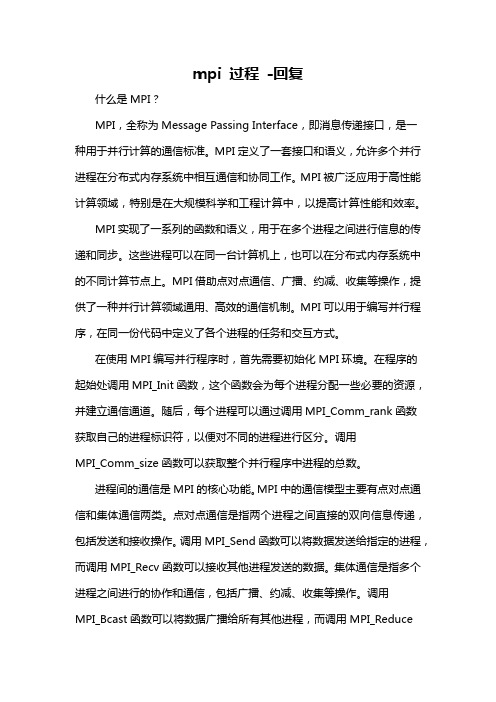 mpi 过程 -回复

什么是 MPI？

MPI，全称为 Message Passing Interface，即消息传递接口，是一种用于并行计算的通信标准。MPI 定义了一套接口和语义，允许多个并行进程在分布式内存系统中相互通信和协同工作。MPI 被广泛应用于高性能计算领域，特别是在大规模科学和工程计算中，以提高计算性能和效率。

MPI 实现了一系列的函数和语义，用于在多个进程之间进行信息的传递和同步。这些进程可以在同一台计算机上，也可以在分布式内存系统中的不同计算节点上。MPI 借助点对点通信、广播、约减、收集等操作，提供了一种并行计算领域通用、高效的通信机制。MPI 可以用于编写并行程序，在同一份代码中定义了各个进程的任务和交互方式。

在使用 MPI 编写并行程序时，首先需要初始化 MPI 环境。在程序的起始处调用 MPI_Init 函数，这个函数会为每个进程分配一些必要的资源，并建立通信通道。随后，每个进程可以通过调用 MPI_Comm_rank 函数获取自己的进程标识符，以便对不同的进程进行区分。调用 MPI_Comm_size 函数可以获取整个并行程序中进程的总数。

进程间的通信是 MPI 的核心功能。MPI 中的通信模型主要有点对点通信和集体通信两类。点对点通信是指两个进程之间直接的双向信息传递，包括发送和接收操作。调用 MPI_Send 函数可以将数据发送给指定的进程，而调用 MPI_Recv 函数可以接收其他进程发送的数据。集体通信是指多个进程之间进行的协作和通信，包括广播、约减、收集等操作。调用 MPI_Bcast 函数可以将数据广播给所有其他进程，而调用 MPI_Reduce